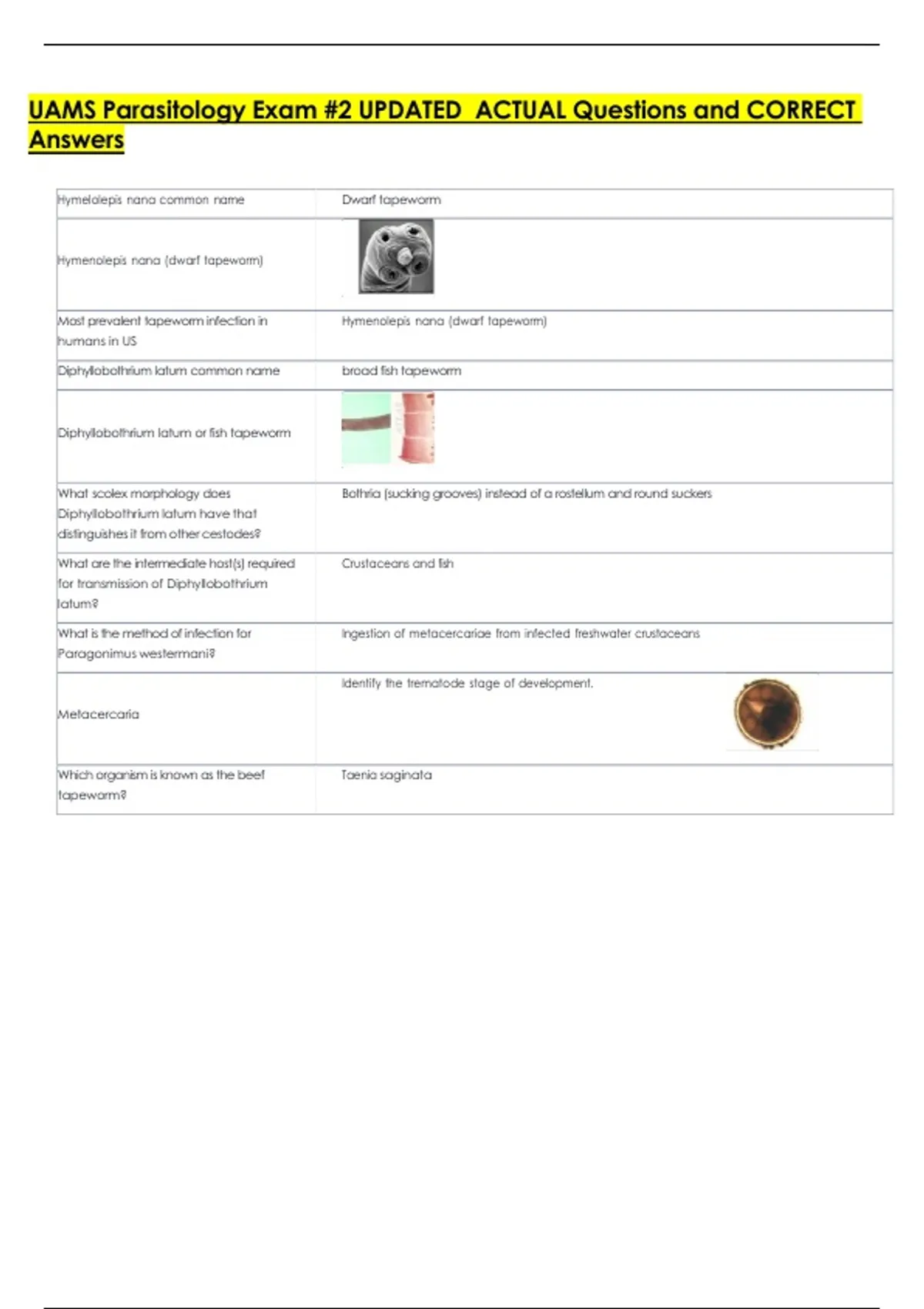 UAMS Parasitology Exam #2 UPDATED ACTUAL Questions and CORRECT Answers

| | |
|---|---|
| Hymelolepis nana common name | Dwarf tapeworm |
| Hymenolepis nana (dwarf tapeworm) | |
| Most prevalent tapeworm infection in humans in US | Hymenolepis nana (dwarf tapeworm) |
| Diphyllobothrium latum common name | broad fish tapeworm |
| Diphyllobothrium latum or fish tapeworm | |
| What scolex morphology does Diphyllobothrium latum have that distinguishes it from other cestodes? | Bothria (sucking grooves) instead of a rostellum and round suckers |
| What are the intermediate host(s) required for transmission of Diphyllobothrium latum? | Crustaceans and fish |
| What is the method of infection for Paragonimus westermani? | Ingestion of metacercariae from infected freshwater crustaceans |
| Metacercaria | Identify the trematode stage of development. |
| Which organism is known as the beef tapeworm? | Taenia saginata |